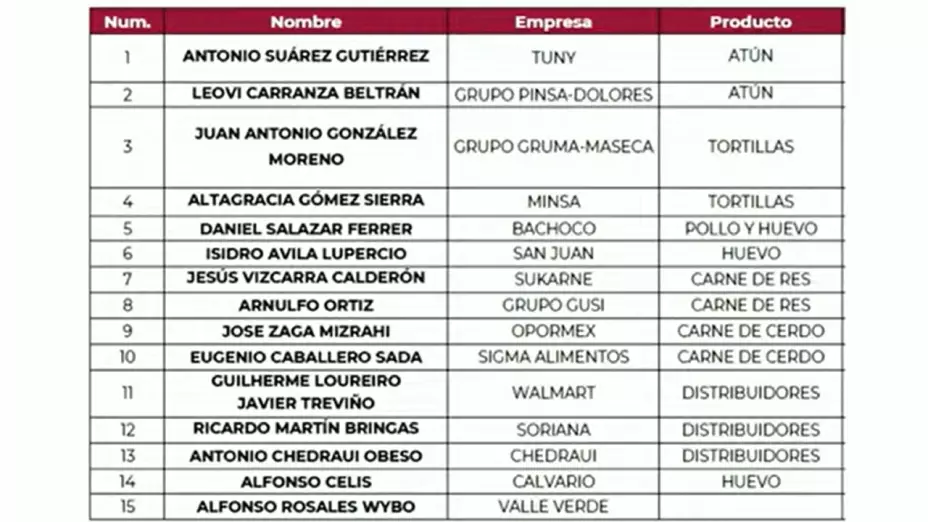 | Num. | Nombre | Empresa | Producto |
|---|---|---|---|
| 1 | ANTONIO SUÁREZ GUTIÉRREZ | TUNY | ATÚN |
| 2 | LEOVI CARRANZA BELTRÁN | GRUPO PINSA-DOLORES | ATÚN |
| 3 | JUAN ANTONIO GONZÁLEZ MORENO | GRUPO GRUMA-MASECA | TORTILLAS |
| 4 | ALTAGRACIA GÓMEZ SIERRA | MINSA | TORTILLAS |
| 5 | DANIEL SALAZAR FERRER | BACHOCO | POLLO Y HUEVO |
| 6 | ISIDRO AVILA LUPERCIO | SAN JUAN | HUEVO |
| 7 | JESÚS VIZCARRA CALDERÓN | SUKARNE | CARNE DE RES |
| 8 | ARNULFO ORTIZ | GRUPO GUSI | CARNE DE RES |
| 9 | JOSE ZAGA MIZRAHI | OPORMEX | CARNE DE CERDO |
| 10 | EUGENIO CABALLERO SADA | SIGMA ALIMENTOS | CARNE DE CERDO |
| 11 | GUILHERME LOUREIRO JAVIER TREVIÑO | WALMART | DISTRIBUIDORES |
| 12 | RICARDO MARTÍN BRINGAS | SORIANA | DISTRIBUIDORES |
| 13 | ANTONIO CHEDRAUI OBESO | CHEDRAUI | DISTRIBUIDORES |
| 14 | ALFONSO CELIS | CALVARIO | HUEVO |
| 15 | ALFONSO ROSALES WYBO | VALLE VERDE | |